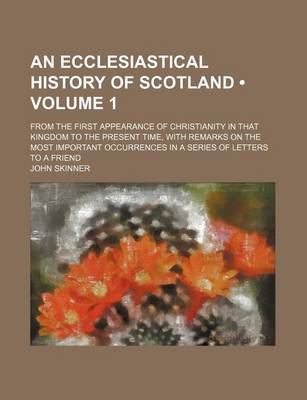 AN ECCLESIASTICAL HISTORY OF SCOTLAND • VOLUME 1

FROM THE FIRST APPEARANCE OF CHRISTIANITY IN THAT KINGDOM TO THE PRESENT TIME, WITH REMARKS ON THE MOST IMPORTANT OCCURRENCES IN A SERIES OF LETTERS TO A FRIEND

JOHN SKINNER